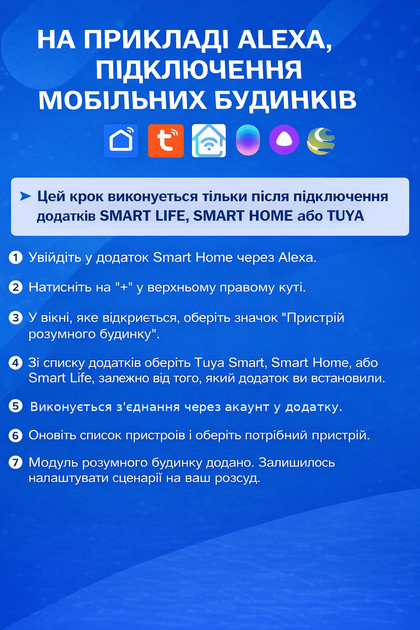 НА ПРИКЛАДІ ALEXA, ПІДКЛЮЧЕННЯ МОБІЛЬНИХ БУДИНКІВ

➤ Цей крок виконується тільки після підключення додатків SMART LIFE, SMART HOME або TUYA

1 Увійдіть у додаток Smart Home через Alexa.

2 Натисніть на "+" у верхньому правому куті.

3 У вікні, яке відкриється, оберіть значок "Пристрій розумного будинку".

4 Зі списку додатків оберіть Tuya Smart, Smart Home, або Smart Life, залежно від того, який додаток ви встановили.

5 Виконується з'єднання через акаунт у додатку.

6 Оновіть список пристроїв і оберіть потрібний пристрій.

7 Модуль розумного будинку додано. Залишилось налаштувати сценарії на ваш розсуд.